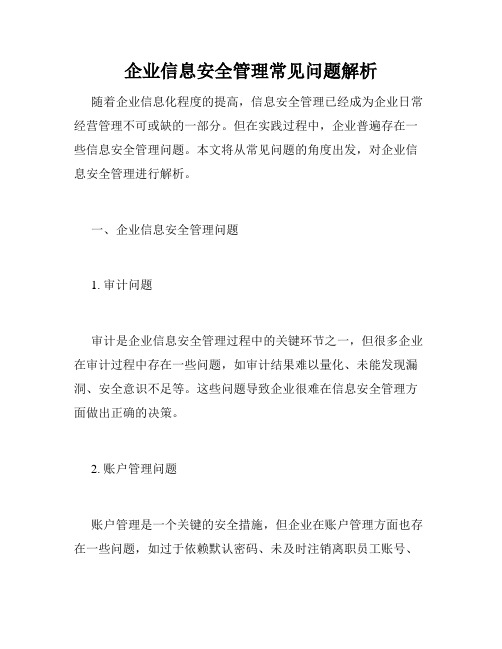 企业信息安全管理常见问题解析

随着企业信息化程度的提高，信息安全管理已经成为企业日常经营管理不可或缺的一部分。但在实践过程中，企业普遍存在一些信息安全管理问题。本文将从常见问题的角度出发，对企业信息安全管理进行解析。

一、企业信息安全管理问题

1. 审计问题

审计是企业信息安全管理过程中的关键环节之一，但很多企业在审计过程中存在一些问题，如审计结果难以量化、未能发现漏洞、安全意识不足等。这些问题导致企业很难在信息安全管理方面做出正确的决策。

2. 账户管理问题

账户管理是一个关键的安全措施，但企业在账户管理方面也存在一些问题，如过于依赖默认密码、未及时注销离职员工账号、